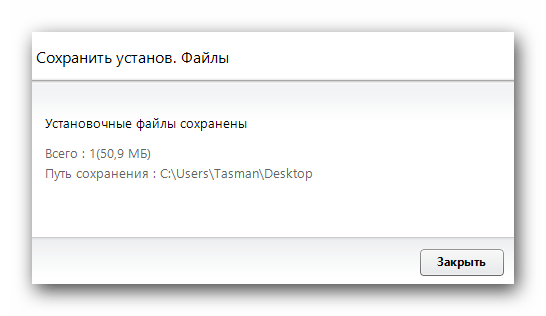 Сохранить установ. Файлы

Установочные файлы сохранены

Всего : 1(50,9 МБ)
Путь сохранения : C:\Users\Tasman\Desktop

Закрыть